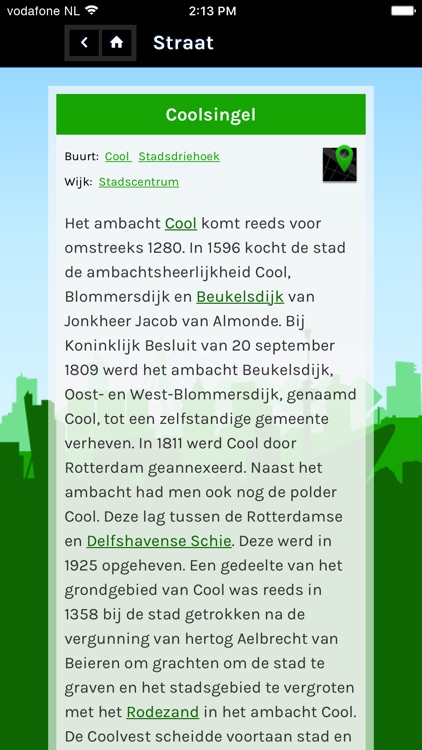 vodafone NL 2:13 PM

Straat

Coolsingel

Buurt: Cool Stadsdriehoek

Wijk: Stadscentrum

Het ambacht Cool komt reeds voor omstreeks 1280. In 1596 kocht de stad de ambachtsheerlijkheid Cool, Blommersdijk en Beukelsdijk van Jonkheer Jacob van Almonde. Bij Koninklijk Besluit van 20 september 1809 werd het ambacht Beukelsdijk, Oost- en West-Blommersdijk, genaamd Cool, tot een zelfstandige gemeente verheven. In 1811 werd Cool door Rotterdam geannexeerd. Naast het ambacht had men ook nog de polder Cool. Deze lag tussen de Rotterdamse en Delfshavense Schie. Deze werd in 1925 opgeheven. Een gedeelte van het grondgebied van Cool was reeds in 1358 bij de stad getrokken na de vergunning van hertog Aelbrecht van Beieren om grachten om de stad te graven en het stadsgebied te vergroten met het Rodezand in het ambacht Cool. De Coolvest scheidde voortaan stad en